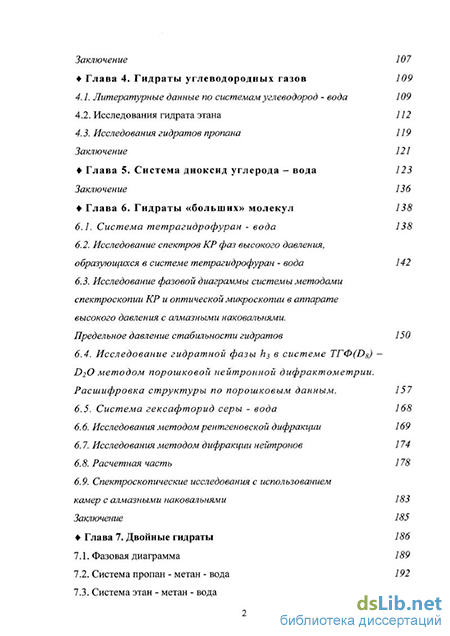 Заключение 107

♦ Глава 4. Гидраты углеводородных газов 109

4.1. Литературные данные по системам углеводород - вода 109

4.2. Исследования гидрата этана 112

4.3. Исследования гидратов пропана 119

Заключение 121

♦ Глава 5. Система диоксид углерода – вода 123

Заключение 136

♦ Глава 6. Гидраты «больших» молекул 138

6.1. Система тетрагидрофуран - вода 138

6.2. Исследование спектров КР фаз высокого давления, образующихся в системе тетрагидрофуран - вода 142

6.3. Исследование фазовой диаграммы системы методами спектроскопии КР и оптической микроскопии в аппарате высокого давления с алмазными наковальнями.

Предельное давление стабильности гидратов 150

6.4. Исследование гидратной фазы $h_3$ в системе ТГФ($D_8$) – $D_2O$ методом порошковой нейтронной дифрактометрии. Расшифровка структуры по порошковым данным. 157

6.5. Система гексафторид серы - вода 168

6.6. Исследования методом рентгеновской дифракции 169

6.7. Исследования методом дифракции нейтронов 174

6.8. Расчетная часть 178

6.9. Спектроскопические исследования с использованием камер с алмазными наковальнями 183

Заключение 185

♦ Глава 7. Двойные гидраты 186

7.1. Фазовая диаграмма 189

7.2. Система пропан - метан - вода 192

7.3. Система этан - метан - вода

2

dsLib.net
библиотека диссертаций